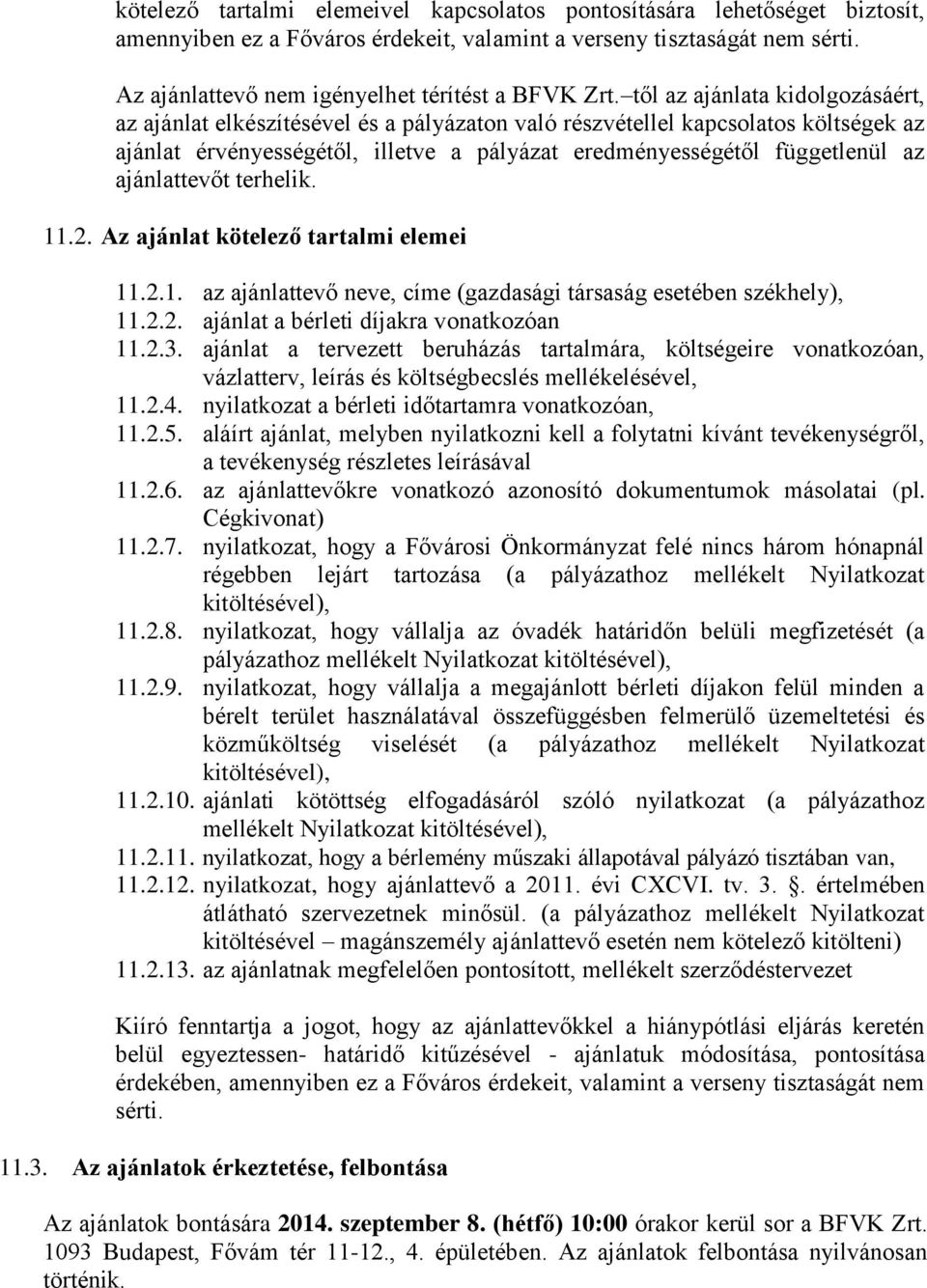 kötelező tartalmi elemeivel kapcsolatos pontosítására lehetőséget biztosít, amennyiben ez a Főváros érdekeit, valamint a verseny tisztaságát nem sérti.

Az ajánlattevő nem igényelhet térítést a BFVK Zrt. –től az ajánlata kidolgozásáért, az ajánlat elkészítésével és a pályázaton való részvétellel kapcsolatos költségek az ajánlat érvényességétől, illetve a pályázat eredményességétől függetlenül az ajánlattevőt terhelik.

11.2. Az ajánlat kötelező tartalmi elemei

11.2.1. az ajánlattevő neve, címe (gazdasági társaság esetében székhely),
11.2.2. ajánlat a bérleti díjakra vonatkozóan
11.2.3. ajánlat a tervezett beruházás tartalmára, költségeire vonatkozóan, vázlatterv, leírás és költségbecslés mellékelésével,
11.2.4. nyilatkozat a bérleti időtartamra vonatkozóan,
11.2.5. aláírt ajánlat, melyben nyilatkozni kell a folytatni kívánt tevékenységről, a tevékenység részletes leírásával
11.2.6. az ajánlattevőkre vonatkozó azonosító dokumentumok másolatai (pl. Cégkivonat)
11.2.7. nyilatkozat, hogy a Fővárosi Önkormányzat felé nincs három hónapnál régebben lejárt tartozása (a pályázathoz mellékelt Nyilatkozat kitöltésével),
11.2.8. nyilatkozat, hogy vállalja az óvadék határidőn belüli megfizetését (a pályázathoz mellékelt Nyilatkozat kitöltésével),
11.2.9. nyilatkozat, hogy vállalja a megajánlott bérleti díjakon felül minden a bérelt terület használatával összefüggésben felmerülő üzemeltetési és közműköltség viselését (a pályázathoz mellékelt Nyilatkozat kitöltésével),
11.2.10. ajánlati kötöttség elfogadásáról szóló nyilatkozat (a pályázathoz mellékelt Nyilatkozat kitöltésével),
11.2.11. nyilatkozat, hogy a bérlemény műszaki állapotával pályázó tisztában van,
11.2.12. nyilatkozat, hogy ajánlattevő a 2011. évi CXCVI. tv. 3. §. értelmében átlátható szervezetnek minősül. (a pályázathoz mellékelt Nyilatkozat kitöltésével – magánszemély ajánlattevő esetén nem kötelező kitölteni)
11.2.13. az ajánlatnak megfelelően pontosított, mellékelt szerződéstervezet

Kiíró fenntartja a jogot, hogy az ajánlattevőkkel a hiánypótlási eljárás keretén belül egyeztessen- határidő kitűzésével - ajánlatuk módosítása, pontosítása érdekében, amennyiben ez a Főváros érdekeit, valamint a verseny tisztaságát nem sérti.

11.3. Az ajánlatok érkeztetése, felbontása

Az ajánlatok bontására 2014. szeptember 8. (hétfő) 10:00 órakor kerül sor a BFVK Zrt. 1093 Budapest, Fővám tér 11-12., 4. épületében. Az ajánlatok felbontása nyilvánosan történik.